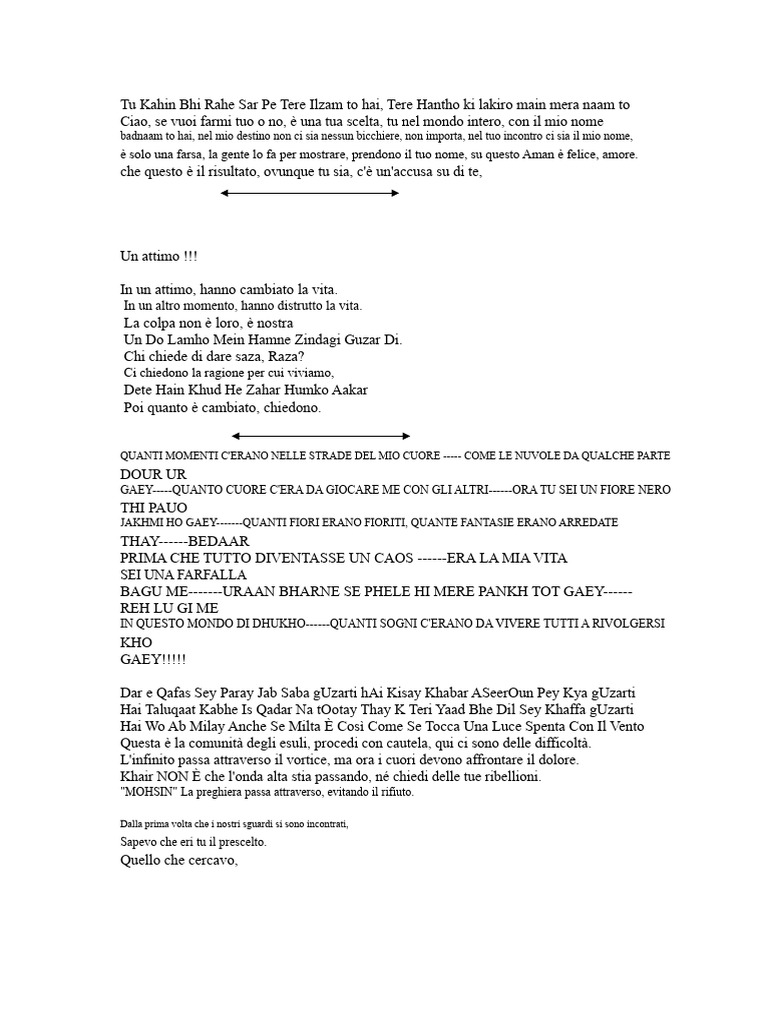 Tu Kahin Bhi Rahe Sar Pe Tere Ilzam to hai, Tere Hantho ki lakiro main mera naam to
Ciao, se vuoi farmi tuo o no, è una tua scelta, tu nel mondo intero, con il mio nome
badnaam to hai, nel mio destino non ci sia nessun bicchiere, non importa, nel tuo incontro ci sia il mio nome,
è solo una farsa, la gente lo fa per mostrare, prendono il tuo nome, su questo Aman è felice, amore.
che questo è il risultato, ovunque tu sia, c'è un'accusa su di te,

Un attimo !!!

In un attimo, hanno cambiato la vita.
In un altro momento, hanno distrutto la vita.
La colpa non è loro, è nostra
Un Do Lamho Mein Hamne Zindagi Guzar Di.
Chi chiede di dare saza, Raza?
Ci chiedono la ragione per cui viviamo,
Dete Hain Khud He Zahar Humko Aakar
Poi quanto è cambiato, chiedono.

QUANTI MOMENTI C'ERANO NELLE STRADE DEL MIO CUORE ----- COME LE NUVOLE DA QUALCHE PARTE
DOUR UR
GAEY-----QUANTO CUORE C'ERA DA GIOCARE ME CON GLI ALTRI------ORA TU SEI UN FIORE NERO
THI PAUO
JAKHMI HO GAEY-------QUANTI FIORI ERANO FIORITI, QUANTE FANTASIE ERANO ARREDATE
THAY------BEDAAR
PRIMA CHE TUTTO DIVENTASSE UN CAOS ------ERA LA MIA VITA
SEI UNA FARFALLA
BAGU ME-------URAAN BHARNE SE PHELE HI MERE PANKH TOT GAEY------
REH LU GI ME
IN QUESTO MONDO DI DHUKHO------QUANTI SOGNI C'ERANO DA VIVERE TUTTI A RIVOLGERSI
KHO
GAEY!!!!!

Dar e Qafas Sey Paray Jab Saba gUzarti hAi Kisay Khabar ASeerOun Pey Kya gUzarti
Hai Taluqaat Kabhe Is Qadar Na tOotay Thay K Teri Yaad Bhe Dil Sey Khaffa gUzarti
Hai Wo Ab Milay Anche Se Milta È Così Come Se Tocca Una Luce Spenta Con Il Vento
Questa è la comunità degli esuli, procedi con cautela, qui ci sono delle difficoltà.
L'infinito passa attraverso il vortice, ma ora i cuori devono affrontare il dolore.
Khair NON È che l'onda alta stia passando, né chiedi delle tue ribellioni.
"MOHSIN" La preghiera passa attraverso, evitando il rifiuto.

Dalla prima volta che i nostri sguardi si sono incontrati,
Sapevo che eri tu il prescelto.
Quello che cercavo,